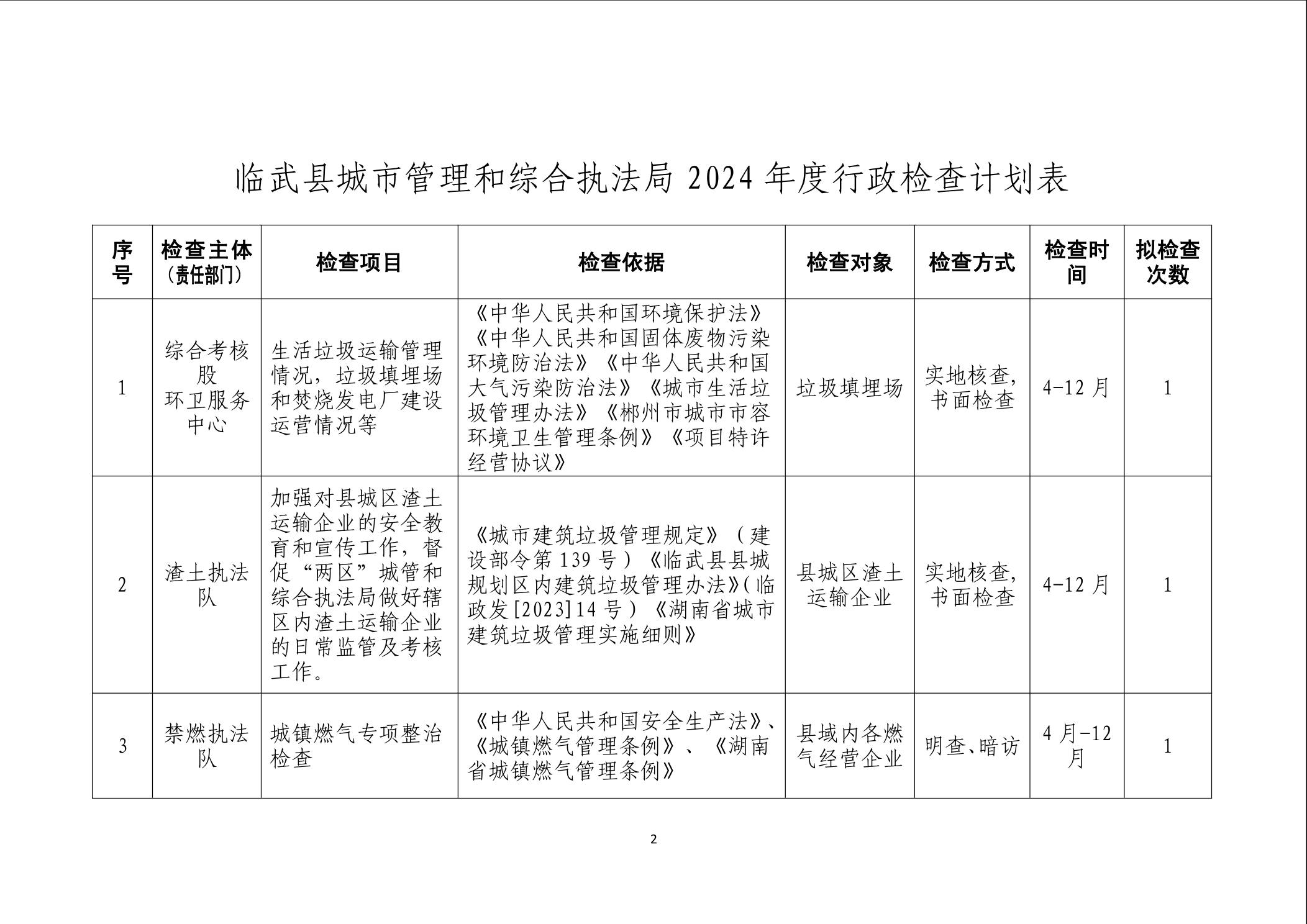 临武县城市管理和综合执法局 2024 年度行政检查计划表

| 序号 | 检查主体（责任部门） | 检查项目 | 检查依据 | 检查对象 | 检查方式 | 检查时间 | 拟检查次数 |
|---|---|---|---|---|---|---|---|
| 1 | 综合考核股 环卫服务中心 | 生活垃圾运输管理情况，垃圾填埋场和焚烧发电厂建设运营情况等 | 《中华人民共和国环境保护法》《中华人民共和国固体废物污染环境防治法》《中华人民共和国大气污染防治法》《城市生活垃圾管理办法》《郴州市城市市容环境卫生管理条例》《项目特许经营协议》 | 垃圾填埋场 | 实地核查，书面检查 | 4-12 月 | 1 |
| 2 | 渣土执法队 | 加强对县城区渣土运输企业的安全教育和宣传工作，督促“两区”城管和综合执法局做好辖区内渣土运输企业的日常监管及考核工作。 | 《城市建筑垃圾管理规定》（建设部令第 139 号）《临武县县城规划区内建筑垃圾管理办法》(临政发[2023]14 号）《湖南省城市建筑垃圾管理实施细则》 | 县城区渣土运输企业 | 实地核查，书面检查 | 4-12 月 | 1 |
| 3 | 禁燃执法队 | 城镇燃气专项整治检查 | 《中华人民共和国安全生产法》、《城镇燃气管理条例》、《湖南省城镇燃气管理条例》 | 县域内各燃气经营企业 | 明查、暗访 | 4 月-12 月 | 1 |

2